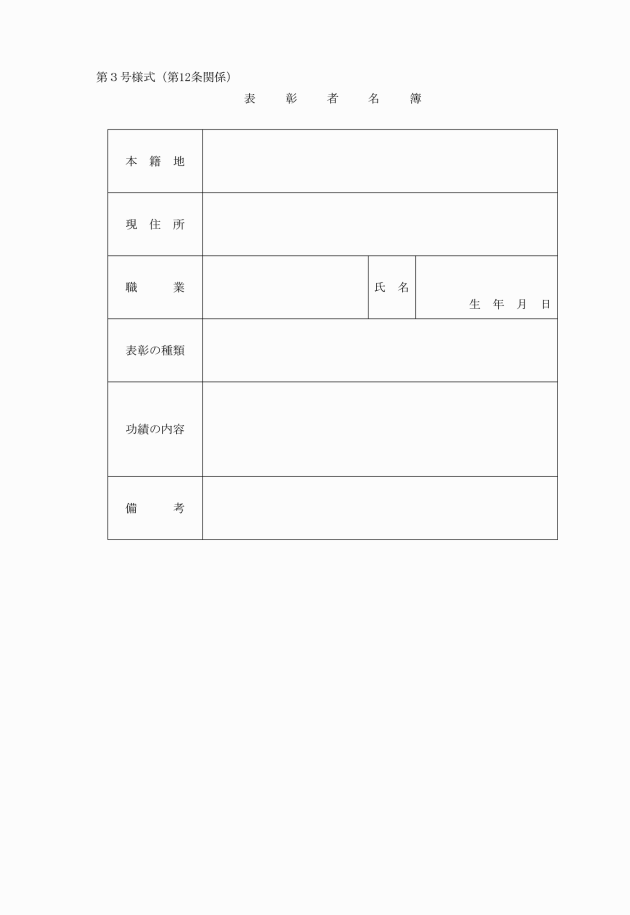 第３号様式（第12条関係）

表　彰　者　名　簿

| 本　籍　地 | | | |
|---|---|---|---|
| 現　住　所 | | | |
| 職　　　業 | | 氏　名 | 生　年　月　日 |
| 表彰の種類 | | | |
| 功績の内容 | | | |
| 備　　　考 | | | |